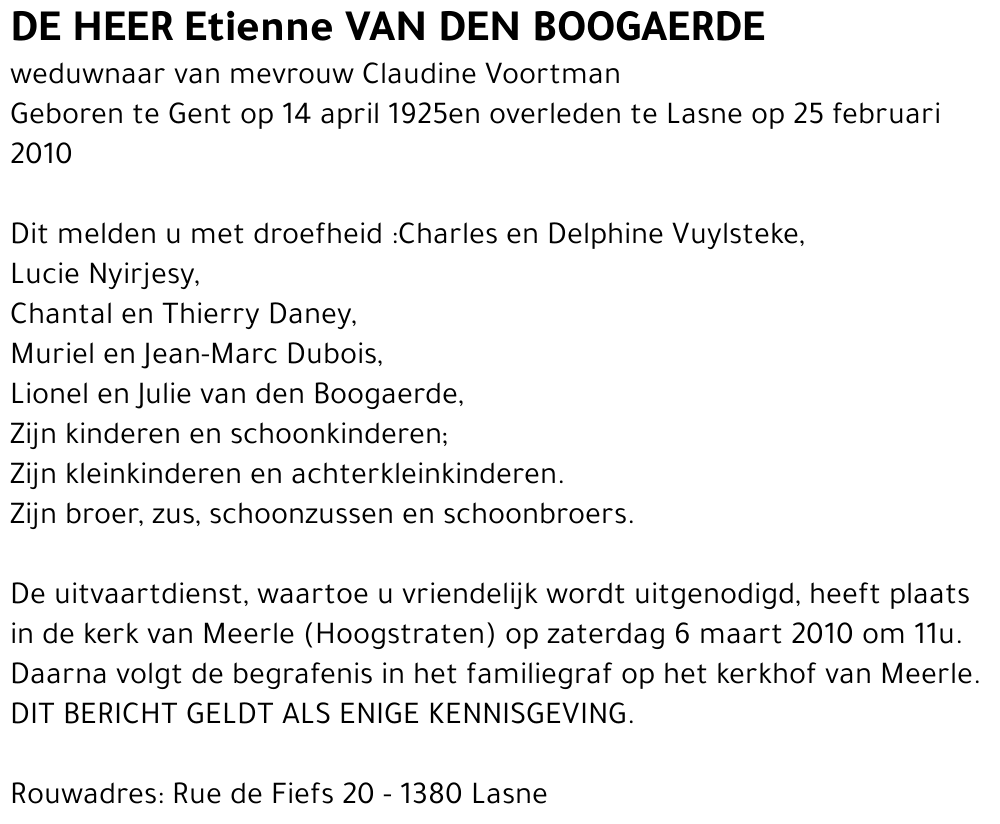 DE HEER Etienne VAN DEN BOOGAERDE
weduwnaar van mevrouw Claudine Voortman
Geboren te Gent op 14 april 1925en overleden te Lasne op 25 februari 2010

Dit melden u met droefheid :Charles en Delphine Vuylsteke,
Lucie Nyirjesy,
Chantal en Thierry Daney,
Muriel en Jean-Marc Dubois,
Lionel en Julie van den Boogaerde,
Zijn kinderen en schoonkinderen;
Zijn kleinkinderen en achterkleinkinderen.
Zijn broer, zus, schoonzussen en schoonbroers.

De uitvaartdienst, waartoe u vriendelijk wordt uitgenodigd, heeft plaats in de kerk van Meerle (Hoogstraten) op zaterdag 6 maart 2010 om 11u.
Daarna volgt de begrafenis in het familiegraf op het kerkhof van Meerle.
DIT BERICHT GELDT ALS ENIGE KENNISGEVING.

Rouwadres: Rue de Fiefs 20 - 1380 Lasne